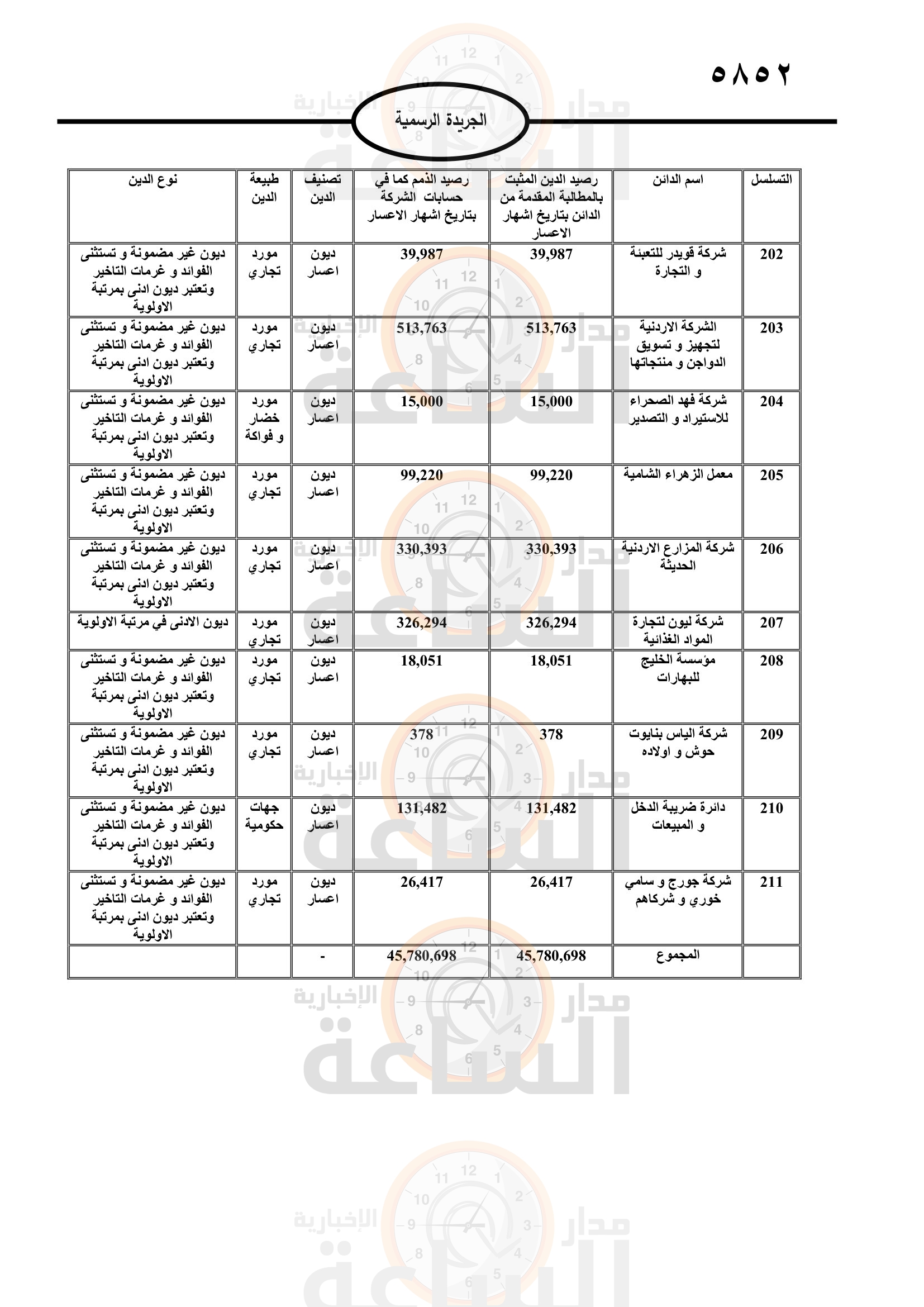 ٥٨٥٢

الجريدة الرسمية

| التسلسل | اسم الدائن | رصيد الدين المثبت بالمطالبة المقدمة من الدائن بتاريخ اشهار الاعسار | رصيد الذمم كما في حسابات الشركة بتاريخ اشهار الاعسار | تصنيف الدين | طبيعة الدين | نوع الدين |
|---|---|---|---|---|---|---|
| 202 | شركة قويدر للتعبئة و التجارة | 39,987 | 39,987 | ديون اعسار | مورد تجاري | ديون غير مضمونة و تستثنى الفوائد و غرمات التاخير وتعتبر ديون ادنى بمرتبة الاولوية |
| 203 | الشركة الاردنية لتجهيز و تسويق الدواجن و منتجاتها | 513,763 | 513,763 | ديون اعسار | مورد تجاري | ديون غير مضمونة و تستثنى الفوائد و غرمات التاخير وتعتبر ديون ادنى بمرتبة الاولوية |
| 204 | شركة فهد الصحراء للاستيراد و التصدير | 15,000 | 15,000 | ديون اعسار | مورد خضار و فواكة | ديون غير مضمونة و تستثنى الفوائد و غرمات التاخير وتعتبر ديون ادنى بمرتبة الاولوية |
| 205 | معمل الزهراء الشامية | 99,220 | 99,220 | ديون اعسار | مورد تجاري | ديون غير مضمونة و تستثنى الفوائد و غرمات التاخير وتعتبر ديون ادنى بمرتبة الاولوية |
| 206 | شركة المزارع الاردنية الحديثة | 330,393 | 330,393 | ديون اعسار | مورد تجاري | ديون غير مضمونة و تستثنى الفوائد و غرمات التاخير وتعتبر ديون ادنى بمرتبة الاولوية |
| 207 | شركة ليون لتجارة المواد الغذائية | 326,294 | 326,294 | ديون اعسار | مورد تجاري | ديون الادنى في مرتبة الاولوية |
| 208 | مؤسسة الخليج للبهارات | 18,051 | 18,051 | ديون اعسار | مورد تجاري | ديون غير مضمونة و تستثنى الفوائد و غرمات التاخير وتعتبر ديون ادنى بمرتبة الاولوية |
| 209 | شركة الياس بنايوت حوش و اولاده | 378 | 378 | ديون اعسار | مورد تجاري | ديون غير مضمونة و تستثنى الفوائد و غرمات التاخير وتعتبر ديون ادنى بمرتبة الاولوية |
| 210 | دائرة ضريبة الدخل و المبيعات | 131,482 | 131,482 | ديون اعسار | جهات حكومية | ديون غير مضمونة و تستثنى الفوائد و غرمات التاخير وتعتبر ديون ادنى بمرتبة الاولوية |
| 211 | شركة جورج و سامي خوري و شركاهم | 26,417 | 26,417 | ديون اعسار | مورد تجاري | ديون غير مضمونة و تستثنى الفوائد و غرمات التاخير وتعتبر ديون ادنى بمرتبة الاولوية |
| | المجموع | 45,780,698 | 45,780,698 | - | | |

مدار الساعة الإخبارية